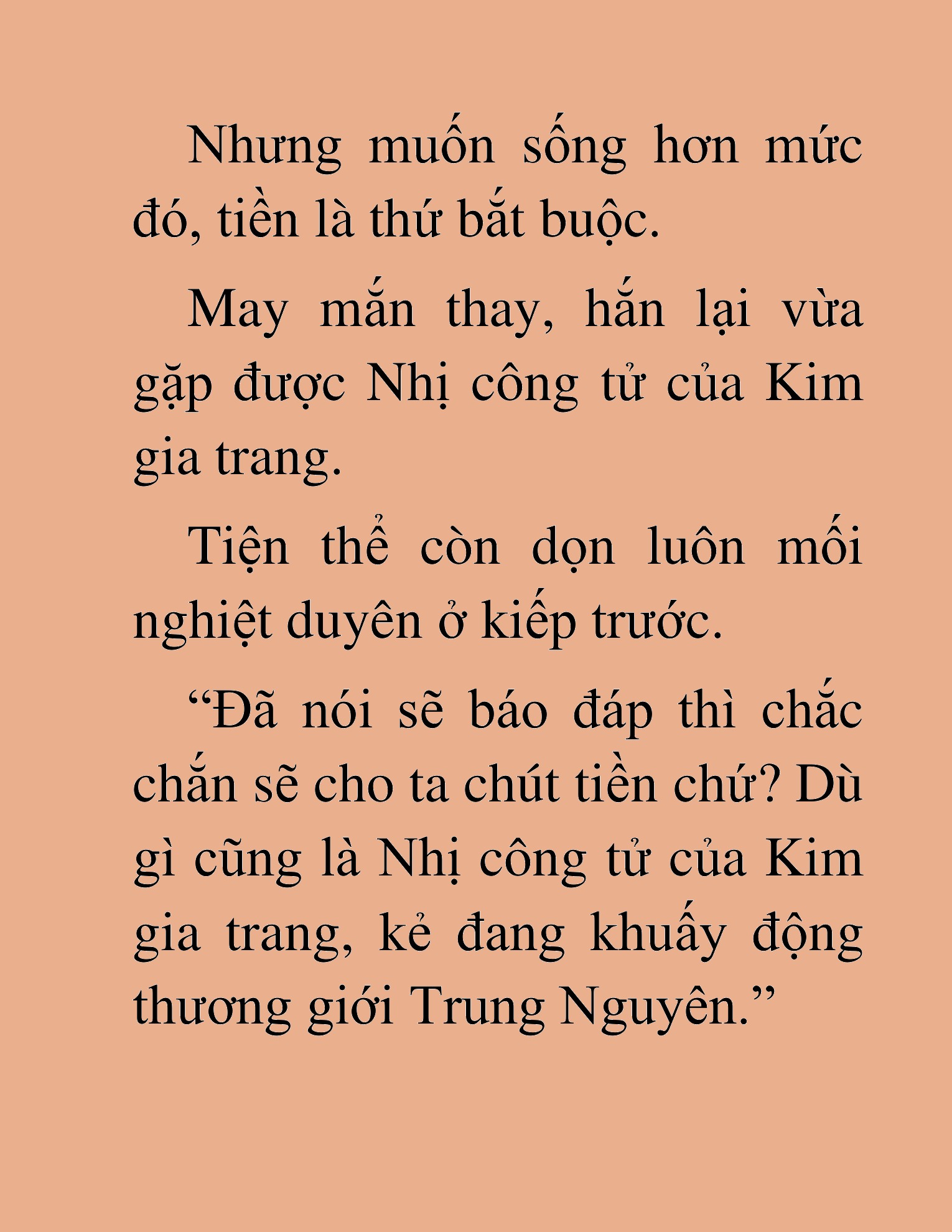 Nhưng muốn sống hơn mức đó, tiền là thứ bắt buộc.

May mắn thay, hắn lại vừa gặp được Nhị công tử của Kim gia trang.

Tiện thể còn dọn luôn mối nghiệt duyên ở kiếp trước.

“Đã nói sẽ báo đáp thì chắc chắn sẽ cho ta chút tiền chứ? Dù gì cũng là Nhị công tử của Kim gia trang, kẻ đang khuấy động thương giới Trung Nguyên.”